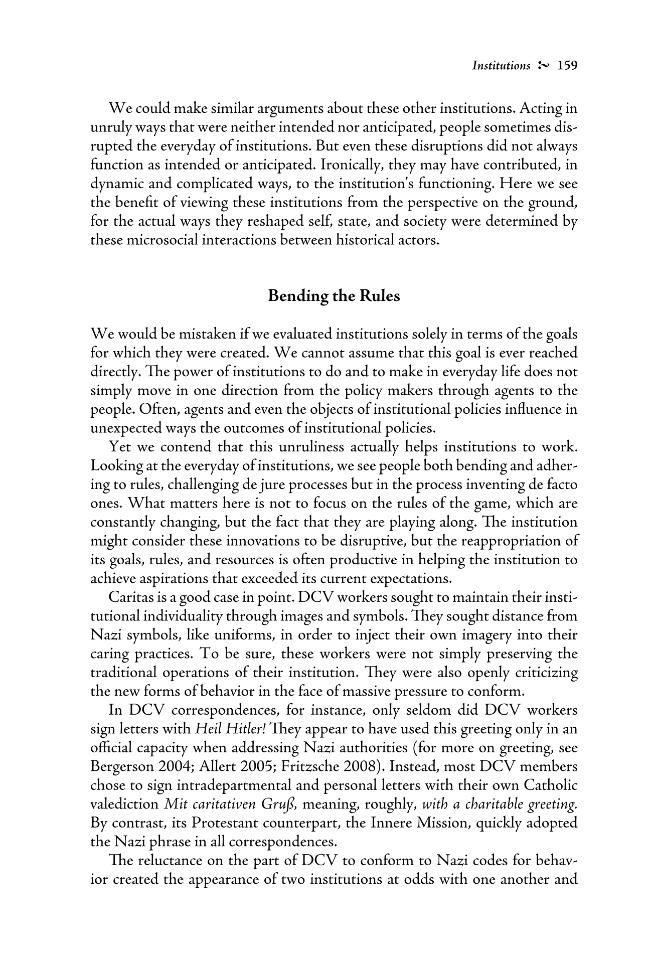 Institutions ~ 159

We could make similar arguments about these other institutions. Acting in unruly ways that were neither intended nor anticipated, people sometimes disrupted the everyday of institutions. But even these disruptions did not always function as intended or anticipated. Ironically, they may have contributed, in dynamic and complicated ways, to the institution's functioning. Here we see the benefit of viewing these institutions from the perspective on the ground, for the actual ways they reshaped self, state, and society were determined by these microsocial interactions between historical actors.

Bending the Rules

We would be mistaken if we evaluated institutions solely in terms of the goals for which they were created. We cannot assume that this goal is ever reached directly. The power of institutions to do and to make in everyday life does not simply move in one direction from the policy makers through agents to the people. Often, agents and even the objects of institutional policies influence in unexpected ways the outcomes of institutional policies.

Yet we contend that this unruliness actually helps institutions to work. Looking at the everyday of institutions, we see people both bending and adhering to rules, challenging de jure processes but in the process inventing de facto ones. What matters here is not to focus on the rules of the game, which are constantly changing, but the fact that they are playing along. The institution might consider these innovations to be disruptive, but the reappropriation of its goals, rules, and resources is often productive in helping the institution to achieve aspirations that exceeded its current expectations.

Caritas is a good case in point. DCV workers sought to maintain their institutional individuality through images and symbols. They sought distance from Nazi symbols, like uniforms, in order to inject their own imagery into their caring practices. To be sure, these workers were not simply preserving the traditional operations of their institution. They were also openly criticizing the new forms of behavior in the face of massive pressure to conform.

In DCV correspondences, for instance, only seldom did DCV workers sign letters with Heil Hitler! They appear to have used this greeting only in an official capacity when addressing Nazi authorities (for more on greeting, see Bergerson 2004; Allert 2005; Fritzsche 2008). Instead, most DCV members chose to sign intradepartmental and personal letters with their own Catholic valediction Mit caritativen Gruß, meaning, roughly, with a charitable greeting. By contrast, its Protestant counterpart, the Innere Mission, quickly adopted the Nazi phrase in all correspondences.

The reluctance on the part of DCV to conform to Nazi codes for behavior created the appearance of two institutions at odds with one another and